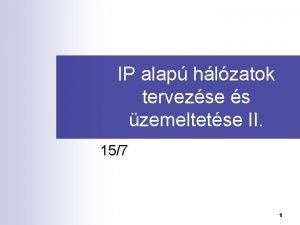 IP alapú hálózatok tervezése és üzemeltetése II.

15/7

1